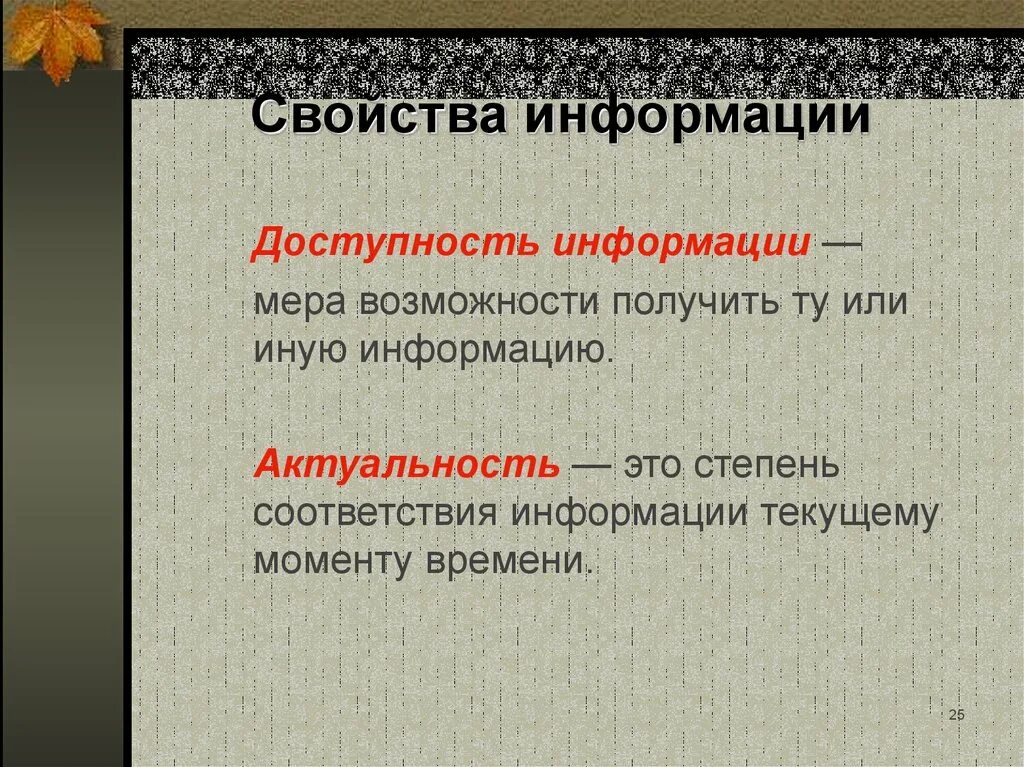 Свойства информации

Доступность информации — мера возможности получить ту или иную информацию.

Актуальность — это степень соответствия информации текущему моменту времени.

25